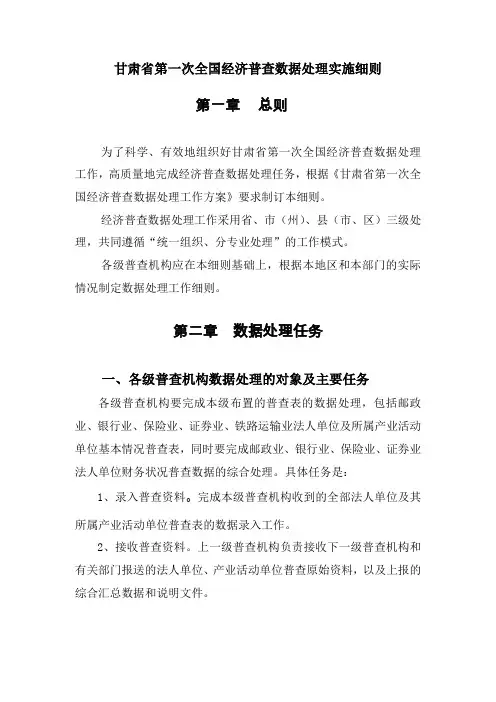 甘肃省第一次全国经济普查数据处理实施细则

第一章　总则

为了科学、有效地组织好甘肃省第一次全国经济普查数据处理工作，高质量地完成经济普查数据处理任务，根据《甘肃省第一次全国经济普查数据处理工作方案》要求制订本细则。

经济普查数据处理工作采用省、市（州）、县（市、区）三级处理，共同遵循“统一组织、分专业处理”的工作模式。

各级普查机构应在本细则基础上，根据本地区和本部门的实际情况制定数据处理工作细则。

第二章　数据处理任务

一、各级普查机构数据处理的对象及主要任务

各级普查机构要完成本级布置的普查表的数据处理，包括邮政业、银行业、保险业、证券业、铁路运输业法人单位及所属产业活动单位基本情况普查表，同时要完成邮政业、银行业、保险业、证券业法人单位财务状况普查数据的综合处理。具体任务是：

1、录入普查资料。完成本级普查机构收到的全部法人单位及其所属产业活动单位普查表的数据录入工作。

2、接收普查资料。上一级普查机构负责接收下一级普查机构和有关部门报送的法人单位、产业活动单位普查原始资料，以及上报的综合汇总数据和说明文件。